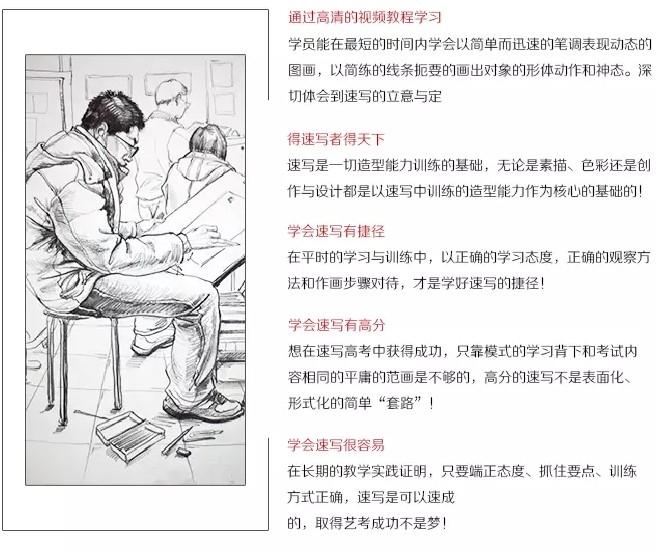 通过高清的视频教程学习

学员能在最短的时间内学会以简单而迅速的笔调表现动态的图画，以简练的线条扼要的画出对象的形体动作和神态。深切体会到速写的立意与定

得速写者得天下

速写是一切造型能力训练的基础，无论是素描、色彩还是创作与设计都是以速写中训练的造型能力作为核心的基础的！

学会速写有捷径

在平时的学习与训练中，以正确的学习态度，正确的观察方法和作画步骤对待，才是学好速写的捷径！

学会速写有高分

想在速写高考中获得成功，只靠模式的学习背下和考试内容相同的平庸的范画是不够的，高分的速写不是表面化、形式化的简单“套路”！

学会速写很容易

在长期的教学实践证明，只要端正态度、抓住要点、训练方式正确，速写是可以速成

的，取得艺考成功不是梦！